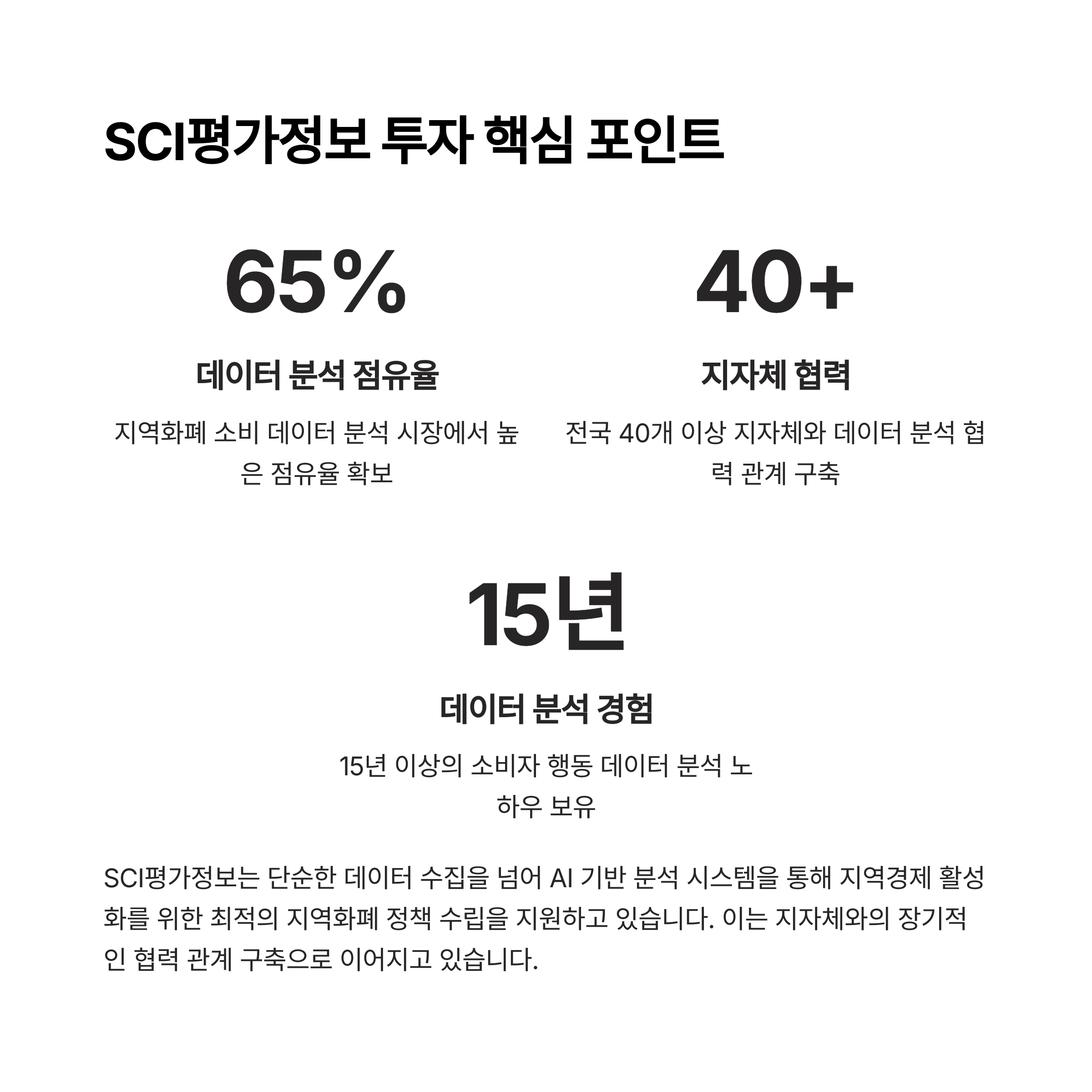 SCI평가정보 투자 핵심 포인트

65%

데이터 분석 점유율

지역화폐 소비 데이터 분석 시장에서 높은 점유율 확보

40+

지자체 협력

전국 40개 이상 지자체와 데이터 분석 협력 관계 구축

15년

데이터 분석 경험

15년 이상의 소비자 행동 데이터 분석 노하우 보유

SCI평가정보는 단순한 데이터 수집을 넘어 AI 기반 분석 시스템을 통해 지역경제 활성화를 위한 최적의 지역화폐 정책 수립을 지원하고 있습니다. 이는 지자체와의 장기적인 협력 관계 구축으로 이어지고 있습니다.